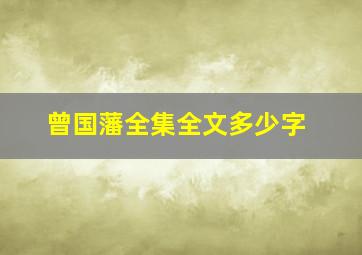 曾国藩全集全文多少字